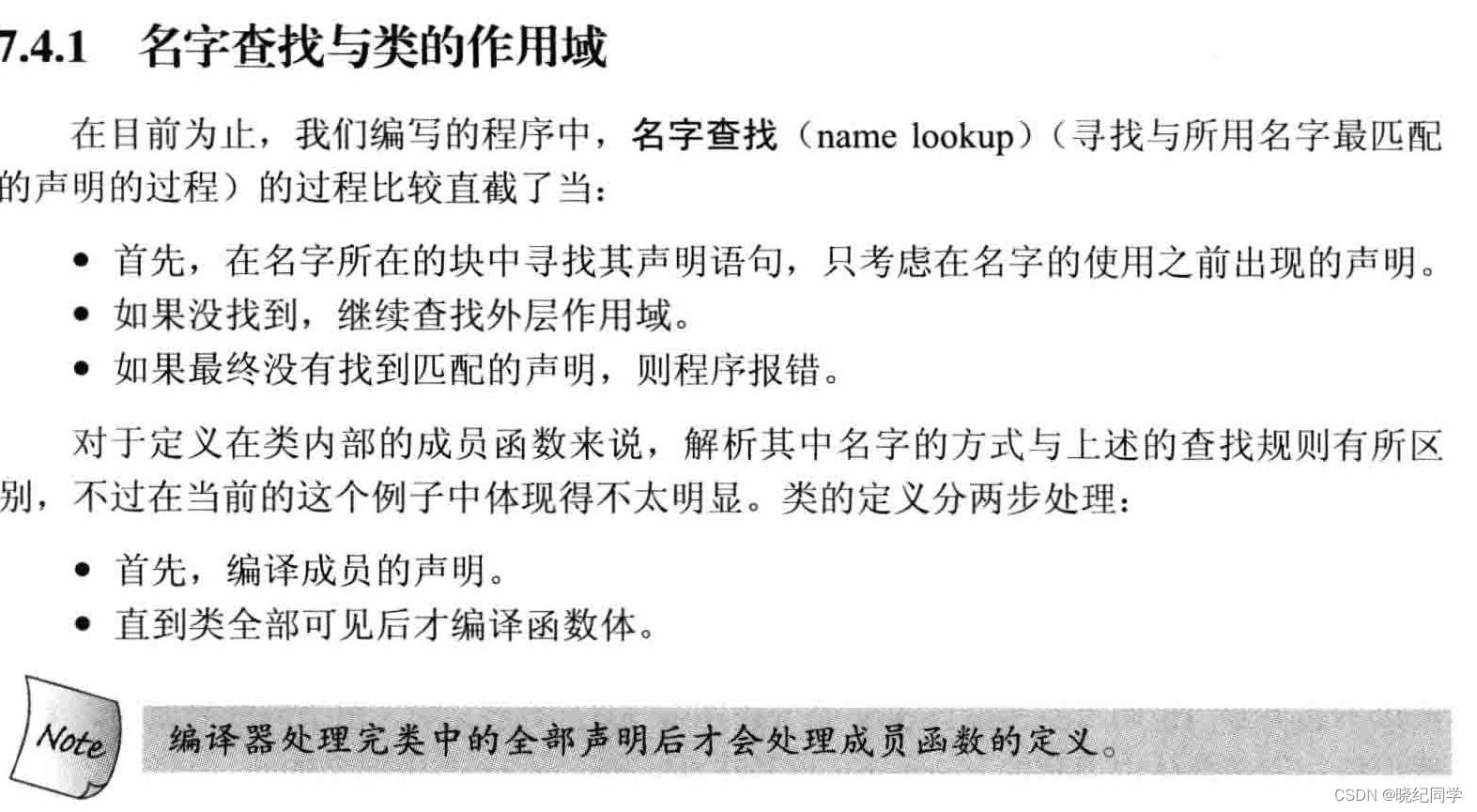 7.4.1 名字查找与类的作用域

在目前为止，我们编写的程序中，名字查找（name lookup）（寻找与所用名字最匹配的声明的过程）的过程比较直截了当：

● 首先，在名字所在的块中寻找其声明语句，只考虑在名字的使用之前出现的声明。
● 如果没找到，继续查找外层作用域。
● 如果最终没有找到匹配的声明，则程序报错。

对于定义在类内部的成员函数来说，解析其中名字的方式与上述的查找规则有所区别，不过在当前的这个例子中体现得不太明显。类的定义分两步处理：

● 首先，编译成员的声明。
● 直到类全部可见后才编译函数体。

Note

编译器处理完类中的全部声明后才会处理成员函数的定义。

CSDN @晓纪同学